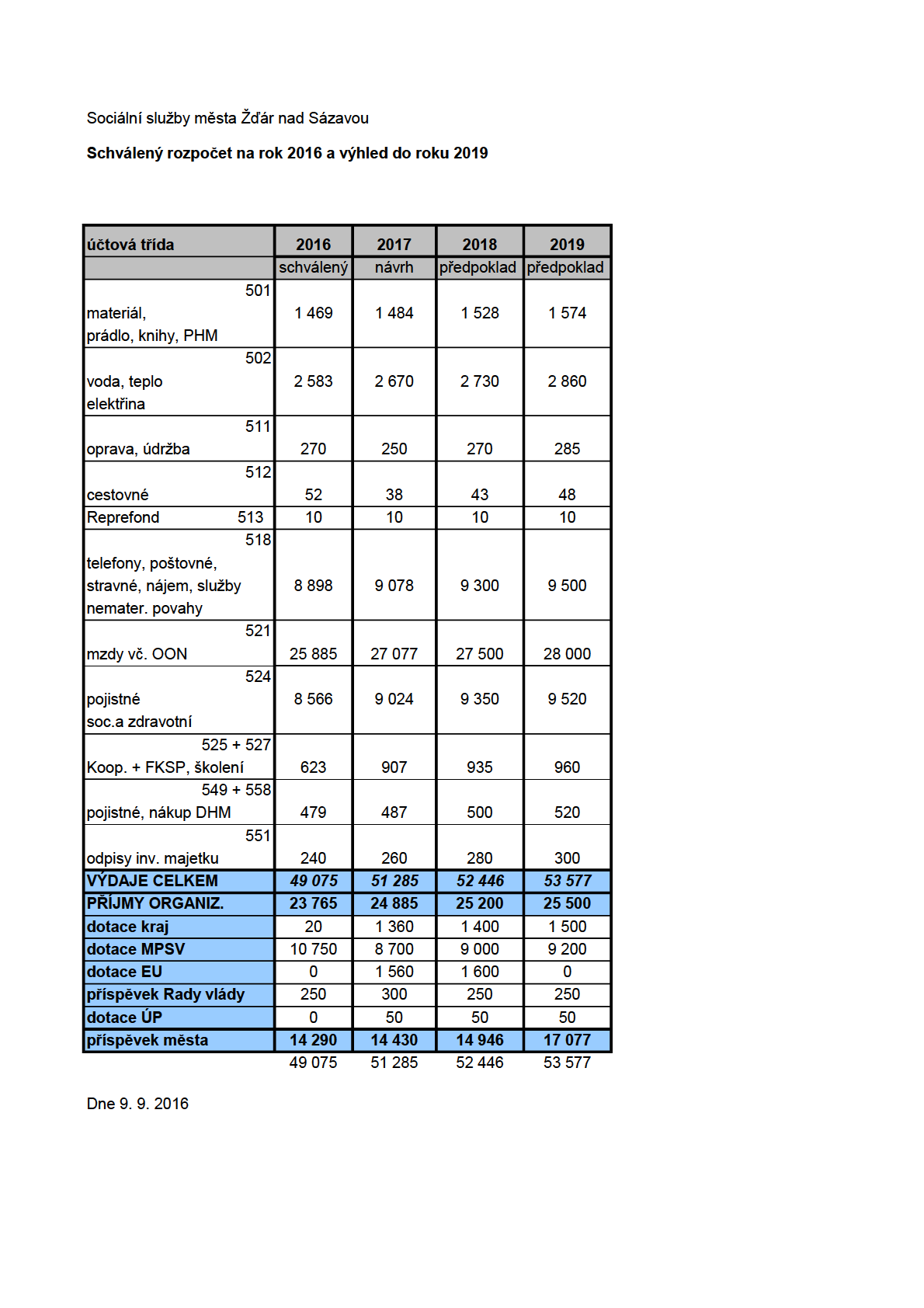 Sociální služby města Žďár nad Sázavou

Schválený rozpočet na rok 2016 a výhled do roku 2019

| účtová třída | 2016 | 2017 | 2018 | 2019 |
|---|---|---|---|---|
| | schválený | návrh | předpoklad | předpoklad |
| 501 materiál, prádlo, knihy, PHM | 1 469 | 1 484 | 1 528 | 1 574 |
| 502 voda, teplo elektřina | 2 583 | 2 670 | 2 730 | 2 860 |
| 511 oprava, údržba | 270 | 250 | 270 | 285 |
| 512 cestovné | 52 | 38 | 43 | 48 |
| Reprefond 513 | 10 | 10 | 10 | 10 |
| 518 telefony, poštovné, stravné, nájem, služby nemater. povahy | 8 898 | 9 078 | 9 300 | 9 500 |
| 521 mzdy vč. OON | 25 885 | 27 077 | 27 500 | 28 000 |
| 524 pojistné soc.a zdravotní | 8 566 | 9 024 | 9 350 | 9 520 |
| 525 + 527 Koop. + FKSP, školení | 623 | 907 | 935 | 960 |
| 549 + 558 pojistné, nákup DHM | 479 | 487 | 500 | 520 |
| 551 odpisy inv. majetku | 240 | 260 | 280 | 300 |
| VÝDAJE CELKEM | 49 075 | 51 285 | 52 446 | 53 577 |
| PŘÍJMY ORGANIZ. | 23 765 | 24 885 | 25 200 | 25 500 |
| dotace kraj | 20 | 1 360 | 1 400 | 1 500 |
| dotace MPSV | 10 750 | 8 700 | 9 000 | 9 200 |
| dotace EU | 0 | 1 560 | 1 600 | 0 |
| příspěvek Rady vlády | 250 | 300 | 250 | 250 |
| dotace ÚP | 0 | 50 | 50 | 50 |
| příspěvek města | 14 290 | 14 430 | 14 946 | 17 077 |
| | 49 075 | 51 285 | 52 446 | 53 577 |

Dne 9. 9. 2016